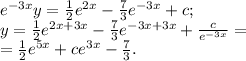 $e^{-3x}y = \frac{1}{2}e^{2x} - \frac{7}{3}e^{-3x} + c;$
$y = \frac{1}{2}e^{2x+3x} - \frac{7}{3}e^{-3x+3x} + \frac{c}{e^{-3x}} =$
$= \frac{1}{2}e^{5x} + ce^{3x} - \frac{7}{3}.$